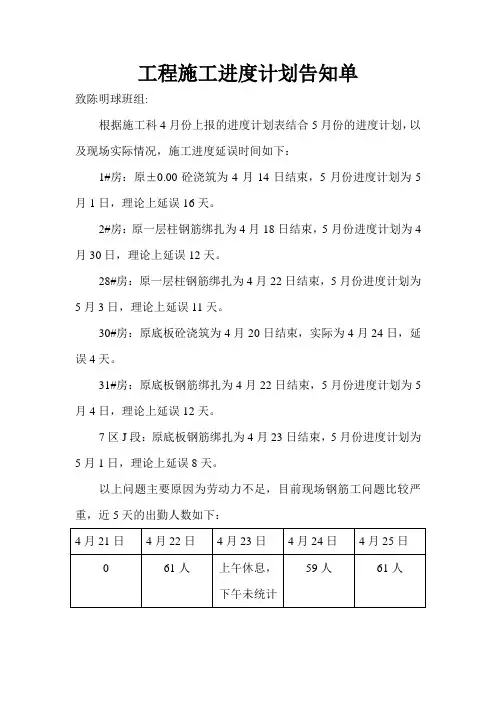 工程施工进度计划告知单

致陈明球班组:

根据施工科 4 月份上报的进度计划表结合 5 月份的进度计划，以及现场实际情况，施工进度延误时间如下：

1#房：原±0.00 砼浇筑为 4 月 14 日结束，5 月份进度计划为 5 月 1 日，理论上延误 16 天。

2#房：原一层柱钢筋绑扎为 4 月 18 日结束，5 月份进度计划为 4 月 30 日，理论上延误 12 天。

28#房：原一层柱钢筋绑扎为 4 月 22 日结束，5 月份进度计划为 5 月 3 日，理论上延误 11 天。

30#房：原底板砼浇筑为 4 月 20 日结束，实际为 4 月 24 日，延误 4 天。

31#房：原底板钢筋绑扎为 4 月 22 日结束，5 月份进度计划为 5 月 4 日，理论上延误 12 天。

7 区 J 段：原底板钢筋绑扎为 4 月 23 日结束，5 月份进度计划为 5 月 1 日，理论上延误 8 天。

以上问题主要原因为劳动力不足，目前现场钢筋工问题比较严重，近 5 天的出勤人数如下：

| 4 月 21 日 | 4 月 22 日 | 4 月 23 日 | 4 月 24 日 | 4 月 25 日 |
|---|---|---|---|---|
| 0 | 61 人 | 上午休息，下午未统计 | 59 人 | 61 人 |